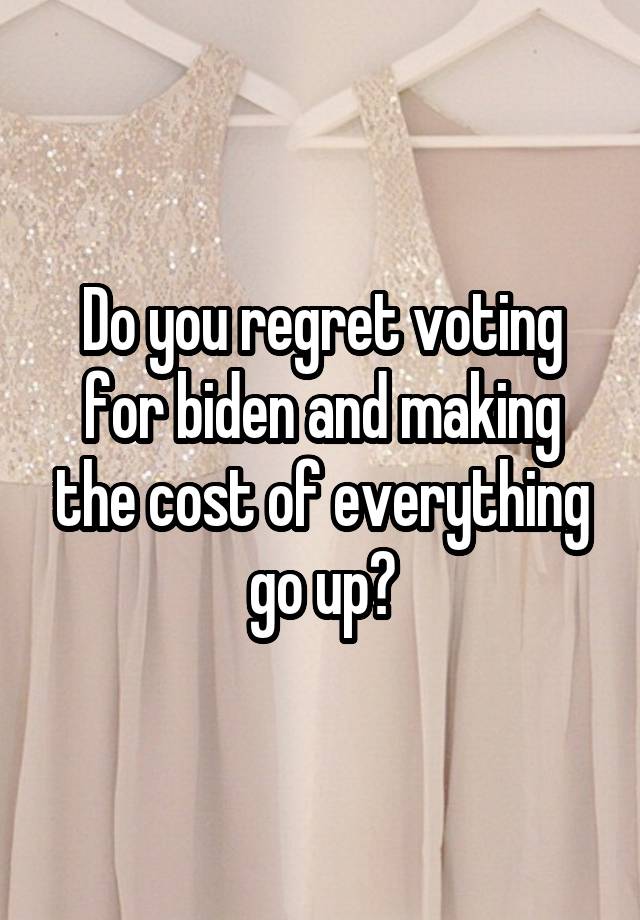 Do you regret voting for biden and making the cost of everything go up?